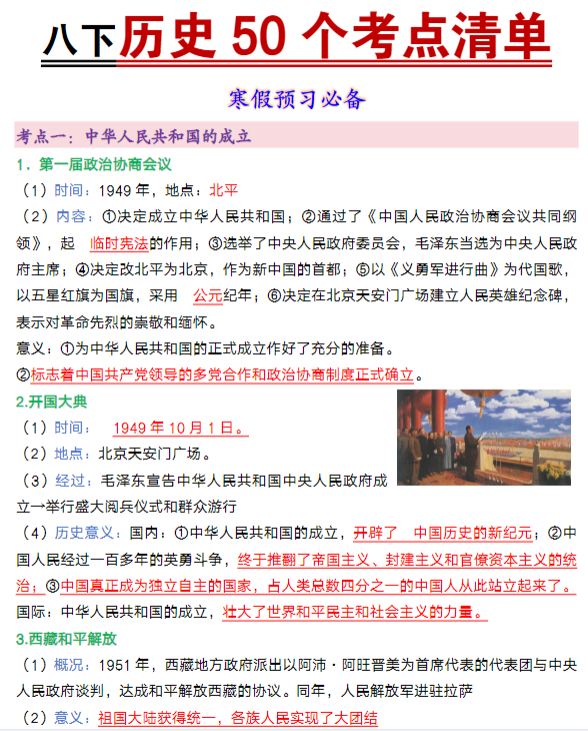 八下历史 50 个考点清单

寒假预习必备

考点一：中华人民共和国的成立

1．第一届政治协商会议

（1）时间：1949 年，地点：北平

（2）内容：①决定成立中华人民共和国；②通过了《中国人民政治协商会议共同纲领》，起 临时宪法的作用；③选举了中央人民政府委员会，毛泽东当选为中央人民政府主席；④决定改北平为北京，作为新中国的首都；⑤以《义勇军进行曲》为代国歌，以五星红旗为国旗，采用 公元纪年；⑥决定在北京天安门广场建立人民英雄纪念碑，表示对革命先烈的崇敬和缅怀。

意义：①为中华人民共和国的正式成立作好了充分的准备。

②标志着中国共产党领导的多党合作和政治协商制度正式确立。

2.开国大典

（1）时间： 1949 年 10 月 1 日。

（2）地点：北京天安门广场。

（3）经过：毛泽东宣告中华人民共和国中央人民政府成立→举行盛大阅兵仪式和群众游行

（4）历史意义：国内：①中华人民共和国的成立，开辟了 中国历史的新纪元；②中国人民经过一百多年的英勇斗争，终于推翻了帝国主义、封建主义和官僚资本主义的统治；③中国真正成为独立自主的国家，占人类总数四分之一的中国人从此站立起来了。

国际：中华人民共和国的成立，壮大了世界和平民主和社会主义的力量。

3.西藏和平解放

（1）概况：1951 年，西藏地方政府派出以阿沛·阿旺晋美为首席代表的代表团与中央人民政府谈判，达成和平解放西藏的协议。同年，人民解放军进驻拉萨

（2）意义：祖国大陆获得统一，各族人民实现了大团结